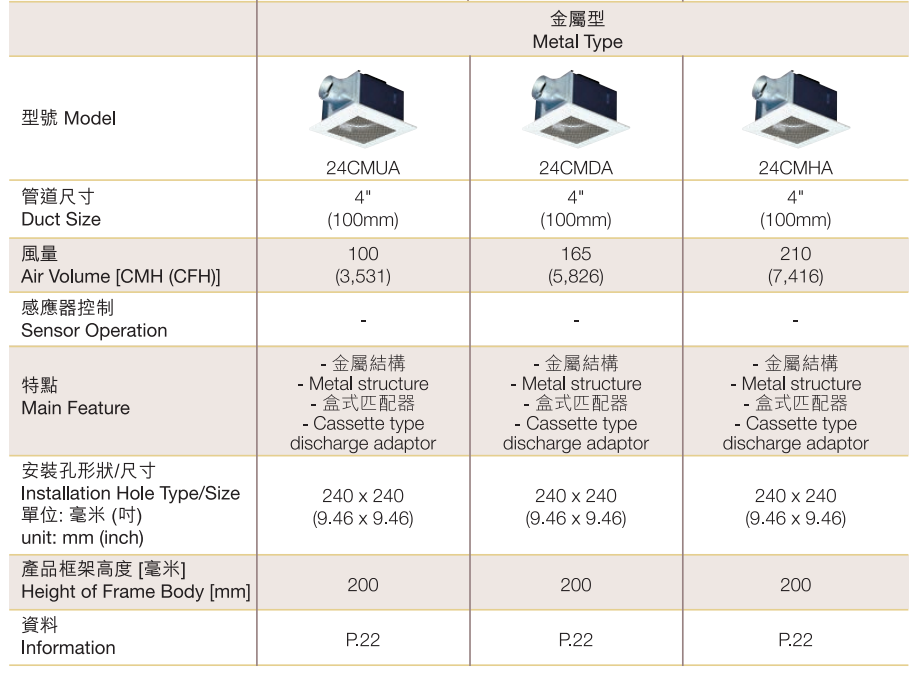 |  | 金屬型 Metal Type |  |  |
|---|---|---|---|
| 型號 Model | 24CMUA | 24CMDA | 24CMHA |
| 管道尺寸 Duct Size | 4" (100mm) | 4" (100mm) | 4" (100mm) |
| 風量 Air Volume [CMH (CFH)] | 100 (3,531) | 165 (5,826) | 210 (7,416) |
| 感應器控制 Sensor Operation | - | - | - |
| 特點 Main Feature | - 金屬結構 - Metal structure - 盒式匹配器 - Cassette type discharge adaptor | - 金屬結構 - Metal structure - 盒式匹配器 - Cassette type discharge adaptor | - 金屬結構 - Metal structure - 盒式匹配器 - Cassette type discharge adaptor |
| 安裝孔形狀/尺寸 Installation Hole Type/Size 單位: 毫米 (吋) unit: mm (inch) | 240 x 240 (9.46 x 9.46) | 240 x 240 (9.46 x 9.46) | 240 x 240 (9.46 x 9.46) |
| 產品框架高度 [毫米] Height of Frame Body [mm] | 200 | 200 | 200 |
| 資料 Information | P.22 | P.22 | P.22 |